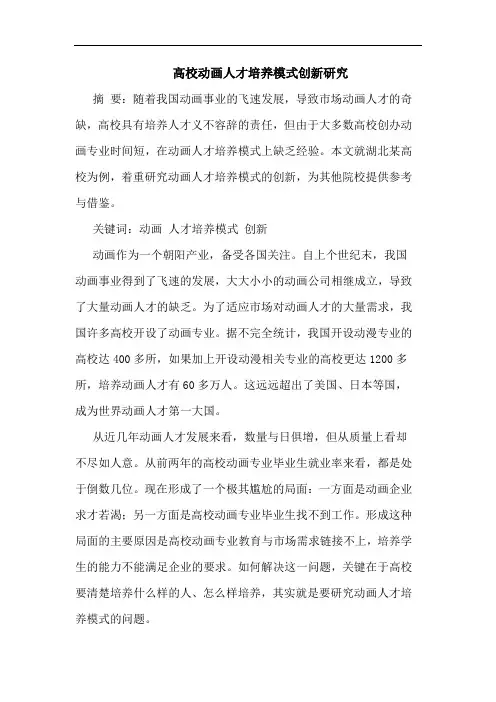 高校动画人才培养模式创新研究

摘 要：随着我国动画事业的飞速发展，导致市场动画人才的奇缺，高校具有培养人才义不容辞的责任，但由于大多数高校创办动画专业时间短，在动画人才培养模式上缺乏经验。本文就湖北某高校为例，着重研究动画人才培养模式的创新，为其他院校提供参考与借鉴。

关键词：动画 人才培养模式 创新

动画作为一个朝阳产业，备受各国关注。自上个世纪末，我国动画事业得到了飞速的发展，大大小小的动画公司相继成立，导致了大量动画人才的缺乏。为了适应市场对动画人才的大量需求，我国许多高校开设了动画专业。据不完全统计，我国开设动漫专业的高校达 400 多所，如果加上开设动漫相关专业的高校更达 1200 多所，培养动画人才有 60 多万人。这远远超出了美国、日本等国，成为世界动画人才第一大国。

从近几年动画人才发展来看，数量与日俱增，但从质量上看却不尽如人意。从前两年的高校动画专业毕业生就业率来看，都是处于倒数几位。现在形成了一个极其尴尬的局面：一方面是动画企业求才若渴；另一方面是高校动画专业毕业生找不到工作。形成这种局面的主要原因是高校动画专业教育与市场需求链接不上，培养学生的能力不能满足企业的要求。如何解决这一问题，关键在于高校要清楚培养什么样的人、怎么样培养，其实就是要研究动画人才培养模式的问题。